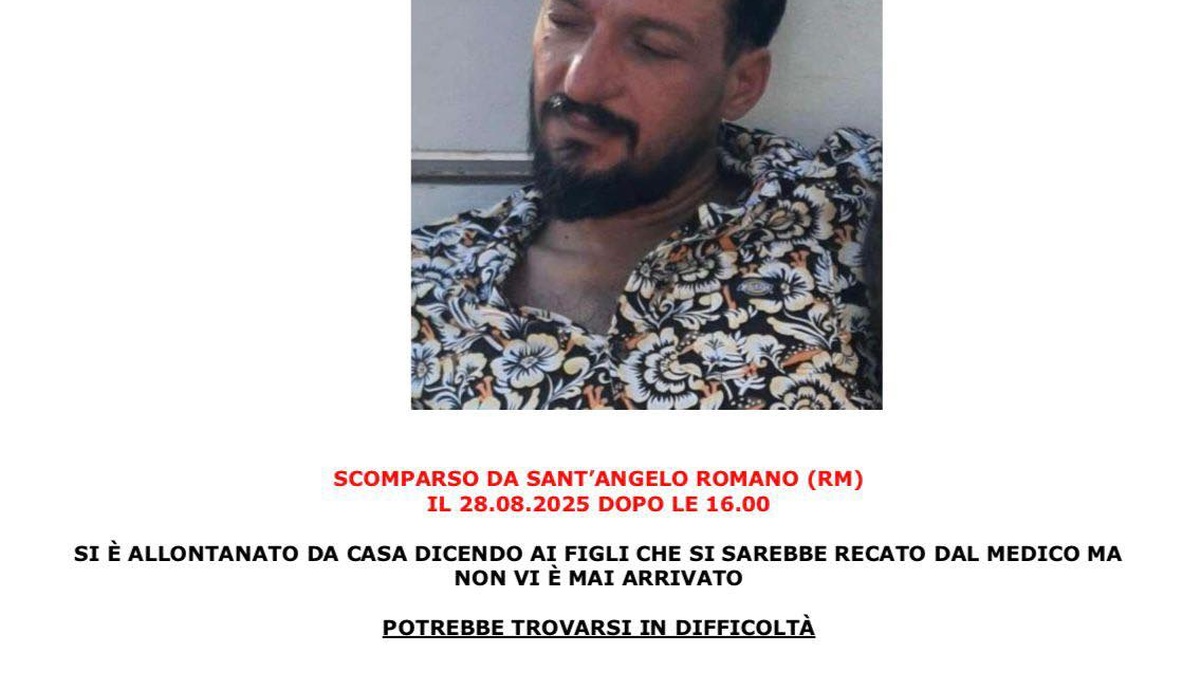 SCOMPARSO DA SANT'ANGELO ROMANO (RM)
IL 28.08.2025 DOPO LE 16.00

SI È ALLONTANATO DA CASA DICENDO AI FIGLI CHE SI SAREBBE RECATO DAL MEDICO MA NON VI È MAI ARRIVATO

POTREBBE TROVARSI IN DIFFICOLTÀ